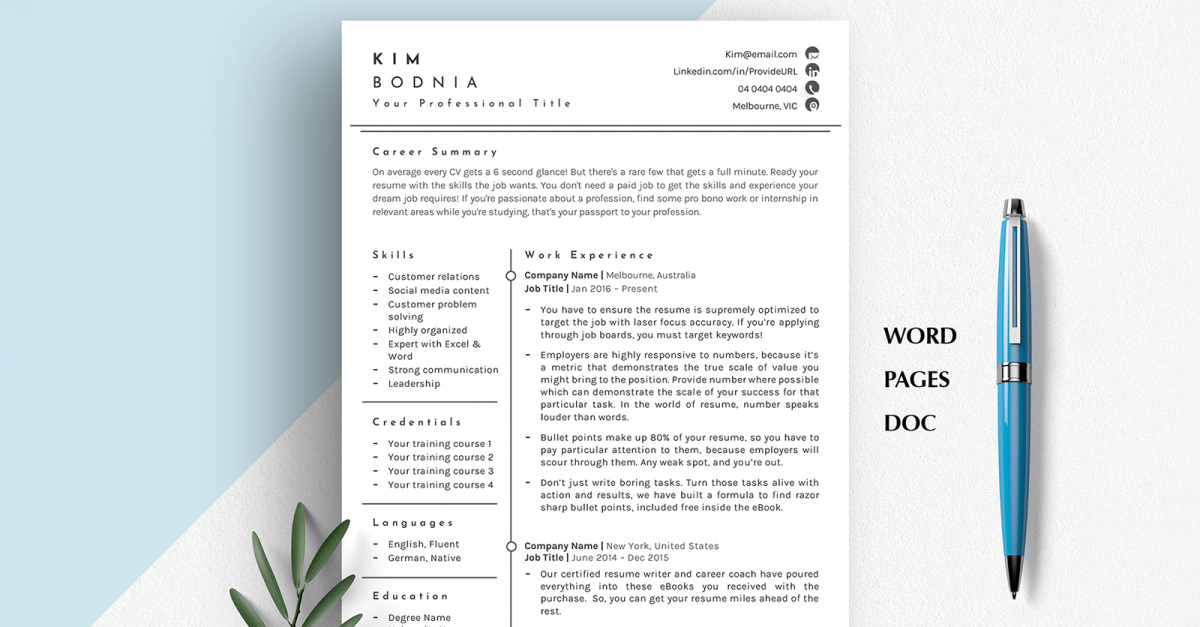 KIM
BODNIA
Your Professional Title

Kim@email.com
Linkedin.com/in/ProvideURL
04 0404 0404
Melbourne, VIC

Career Summary

On average every CV gets a 6 second glance! But there's a rare few that gets a full minute. Ready your resume with the skills the job wants. You don't need a paid job to get the skills and experience your dream job requires! If you're passionate about a profession, find some pro bono work or internship in relevant areas while you're studying, that's your passport to your profession.

Skills

- Customer relations
- Social media content
- Customer problem solving
- Highly organized
- Expert with Excel & Word
- Strong communication
- Leadership

Credentials

- Your training course 1
- Your training course 2
- Your training course 3
- Your training course 4

Languages

- English, Fluent
- German, Native

Education

- Degree Name

Work Experience

Company Name | Melbourne, Australia
Job Title | Jan 2016 - Present

- You have to ensure the resume is supremely optimized to target the job with laser focus accuracy. If you're applying through job boards, you must target keywords!
- Employers are highly responsive to numbers, because it's a metric that demonstrates the true scale of value you might bring to the position. Provide number where possible which can demonstrate the scale of your success for that particular task. In the world of resume, number speaks louder than words.
- Bullet points make up 80% of your resume, so you have to pay particular attention to them, because employers will scour through them. Any weak spot, and you're out.
- Don't just write boring tasks. Turn those tasks alive with action and results, we have built a formula to find razor sharp bullet points, included free inside the eBook.

Company Name | New York, United States
Job Title | June 2014 - Dec 2015

- Our certified resume writer and career coach have poured everything into these eBooks you received with the purchase. So, you can get your resume miles ahead of the rest.

WORD
PAGES
DOC